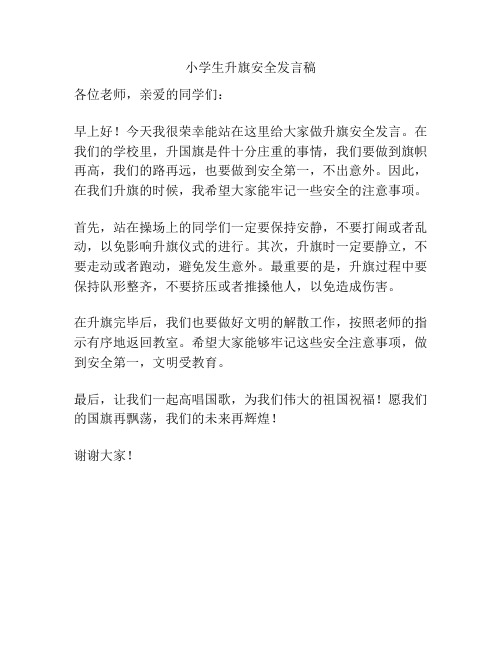 小学生升旗安全发言稿

各位老师，亲爱的同学们：

早上好！今天我很荣幸能站在这里给大家做升旗安全发言。在我们的学校里，升国旗是件十分庄重的事情，我们要做到旗帜再高，我们的路再远，也要做到安全第一，不出意外。因此，在我们升旗的时候，我希望大家能牢记一些安全的注意事项。

首先，站在操场上的同学们一定要保持安静，不要打闹或者乱动，以免影响升旗仪式的进行。其次，升旗时一定要静立，不要走动或者跑动，避免发生意外。最重要的是，升旗过程中要保持队形整齐，不要挤压或者推搡他人，以免造成伤害。

在升旗完毕后，我们也要做好文明的解散工作，按照老师的指示有序地返回教室。希望大家能够牢记这些安全注意事项，做到安全第一，文明受教育。

最后，让我们一起高唱国歌，为我们伟大的祖国祝福！愿我们的国旗再飘荡，我们的未来再辉煌！

谢谢大家！